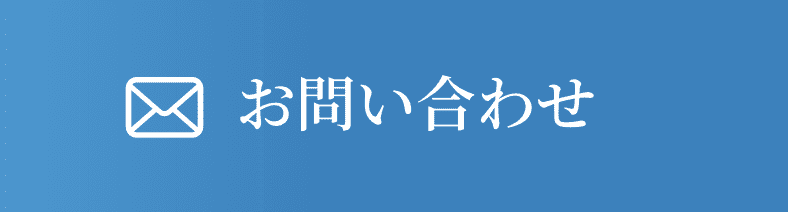 お問い合わせ